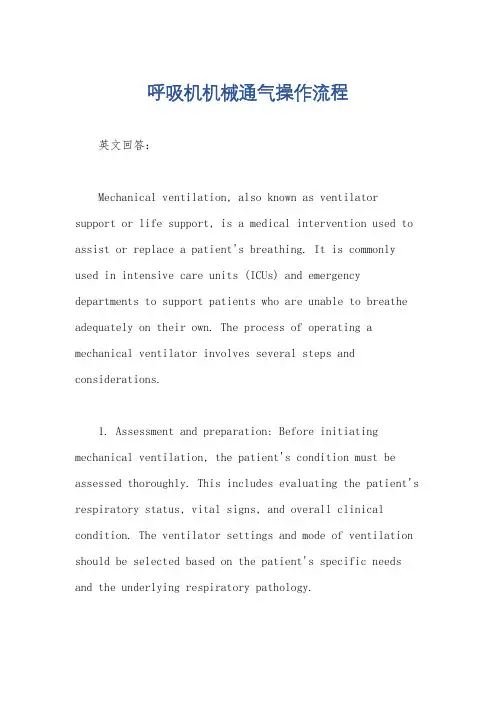 呼吸机机械通气操作流程

英文回答:

Mechanical ventilation, also known as ventilator support or life support, is a medical intervention used to assist or replace a patient's breathing. It is commonly used in intensive care units (ICUs) and emergency departments to support patients who are unable to breathe adequately on their own. The process of operating a mechanical ventilator involves several steps and considerations.

1. Assessment and preparation: Before initiating mechanical ventilation, the patient's condition must be assessed thoroughly. This includes evaluating the patient's respiratory status, vital signs, and overall clinical condition. The ventilator settings and mode of ventilation should be selected based on the patient's specific needs and the underlying respiratory pathology.